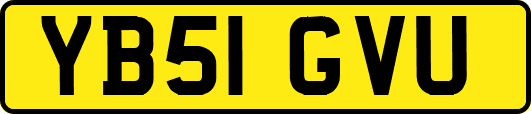 YB51 GVU